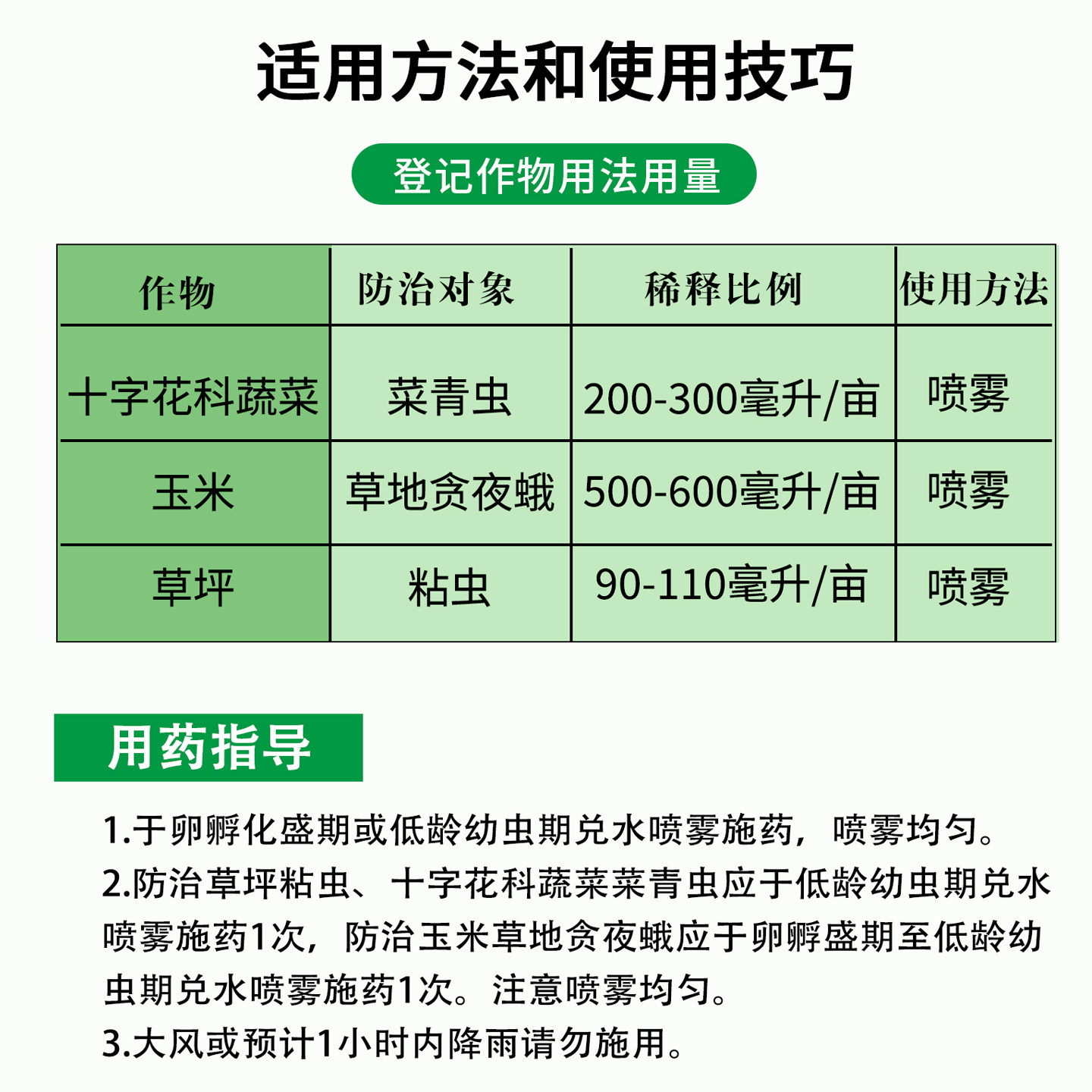 适用方法和使用技巧

登记作物用法用量

| 作物 | 防治对象 | 稀释比例 | 使用方法 |
|---|---|---|---|
| 十字花科蔬菜 | 菜青虫 | 200-300毫升/亩 | 喷雾 |
| 玉米 | 草地贪夜蛾 | 500-600毫升/亩 | 喷雾 |
| 草坪 | 粘虫 | 90-110毫升/亩 | 喷雾 |

用药指导

1.于卵孵化盛期或低龄幼虫期兑水喷雾施药，喷雾均匀。

2.防治草坪粘虫、十字花科蔬菜菜青虫应于低龄幼虫期兑水喷雾施药1次，防治玉米草地贪夜蛾应于卵孵盛期至低龄幼虫期兑水喷雾施药1次。注意喷雾均匀。

3.大风或预计1小时内降雨请勿施用。